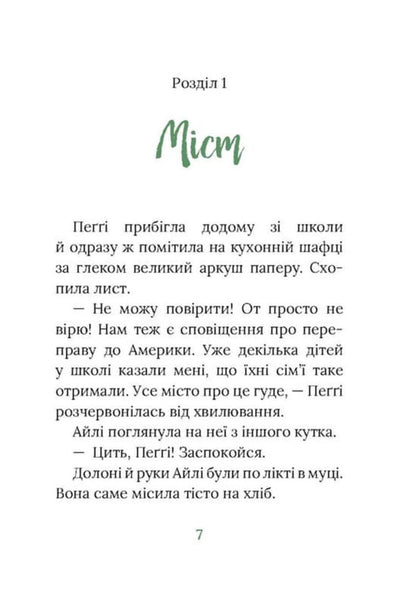 Розділ 1

Міст

Пеґґі прибігла додому зі школи й одразу ж помітила на кухонній шафці за глеком великий аркуш паперу. Схопила лист.

— Не можу повірити! От просто не вірю! Нам теж є сповіщення про переправу до Америки. Уже декілька дітей у школі казали мені, що їхні сім'ї таке отримали. Усе місто про це гуде, — Пеґґі розчервонілась від хвилювання.

Айлі поглянула на неї з іншого кутка.

— Цить, Пеґґі! Заспокойся.

Долоні й руки Айлі були по лікті в муці. Вона саме місила тісто на хліб.

7